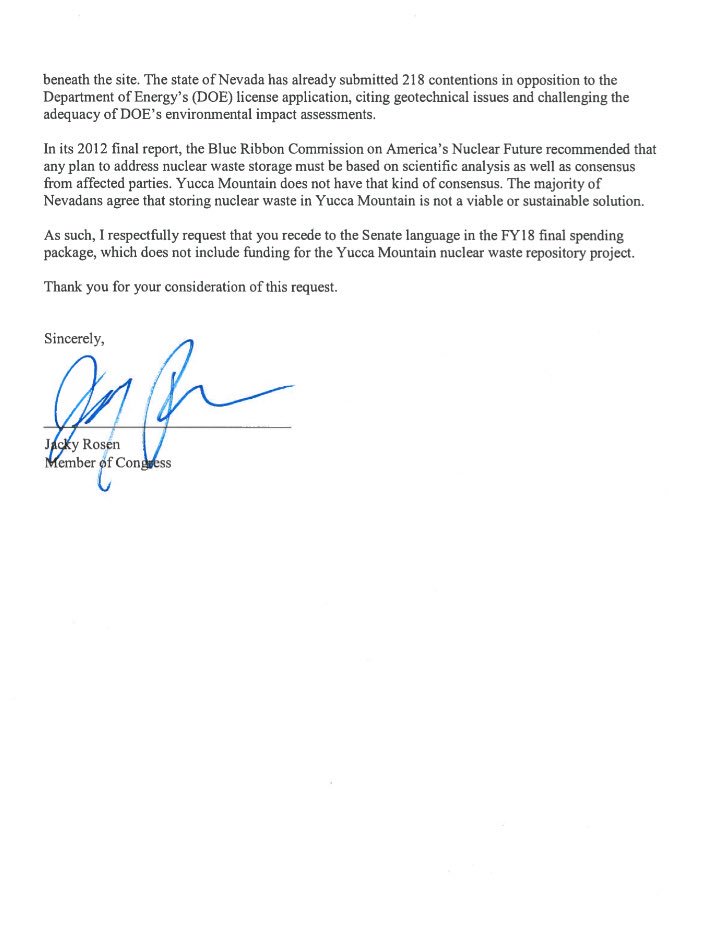 beneath the site. The state of Nevada has already submitted 218 contentions in opposition to the Department of Energy's (DOE) license application, citing geotechnical issues and challenging the adequacy of DOE's environmental impact assessments.

In its 2012 final report, the Blue Ribbon Commission on America's Nuclear Future recommended that any plan to address nuclear waste storage must be based on scientific analysis as well as consensus from affected parties. Yucca Mountain does not have that kind of consensus. The majority of Nevadans agree that storing nuclear waste in Yucca Mountain is not a viable or sustainable solution.

As such, I respectfully request that you recede to the Senate language in the FY18 final spending package, which does not include funding for the Yucca Mountain nuclear waste repository project.

Thank you for your consideration of this request.

Sincerely,

Jacky Rosen
Member of Congress